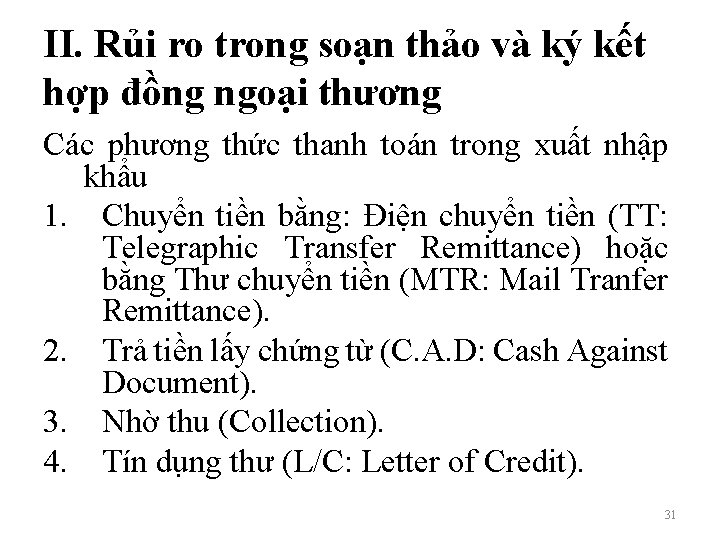 II. Rủi ro trong soạn thảo và ký kết hợp đồng ngoại thương

Các phương thức thanh toán trong xuất nhập khẩu

1. Chuyển tiền bằng: Điện chuyển tiền (TT: Telegraphic Transfer Remittance) hoặc bằng Thư chuyển tiền (MTR: Mail Tranfer Remittance).
2. Trả tiền lấy chứng từ (C.A.D: Cash Against Document).
3. Nhờ thu (Collection).
4. Tín dụng thư (L/C: Letter of Credit).

31